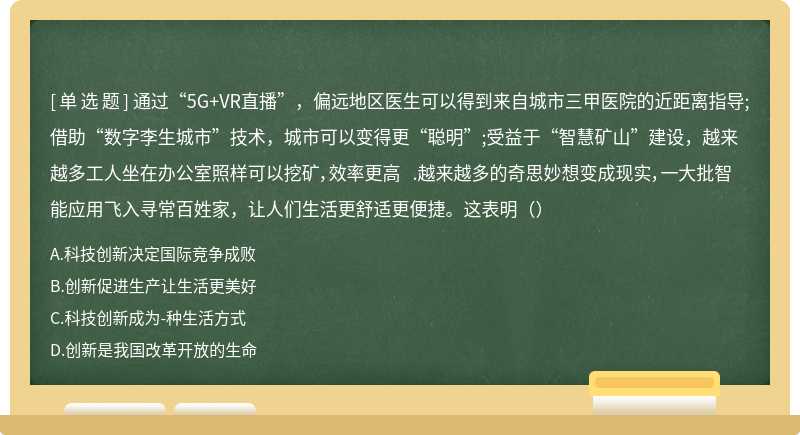 [单选题] 通过“5G+VR直播”，偏远地区医生可以得到来自城市三甲医院的近距离指导;借助“数字李生城市”技术，城市可以变得更“聪明”;受益于“智慧矿山”建设，越来越多工人坐在办公室照样可以挖矿,效率更高 .越来越多的奇思妙想变成现实,一大批智能应用飞入寻常百姓家，让人们生活更舒适更便捷。这表明（）

A.科技创新决定国际竞争成败

B.创新促进生产让生活更美好

C.科技创新成为-种生活方式

D.创新是我国改革开放的生命